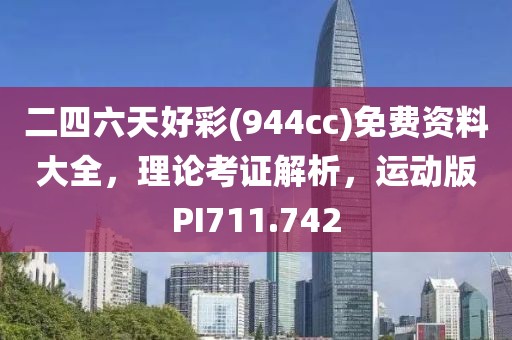 二四六天好彩(944cc)免费资料大全，理论考证解析，运动版PI711.742